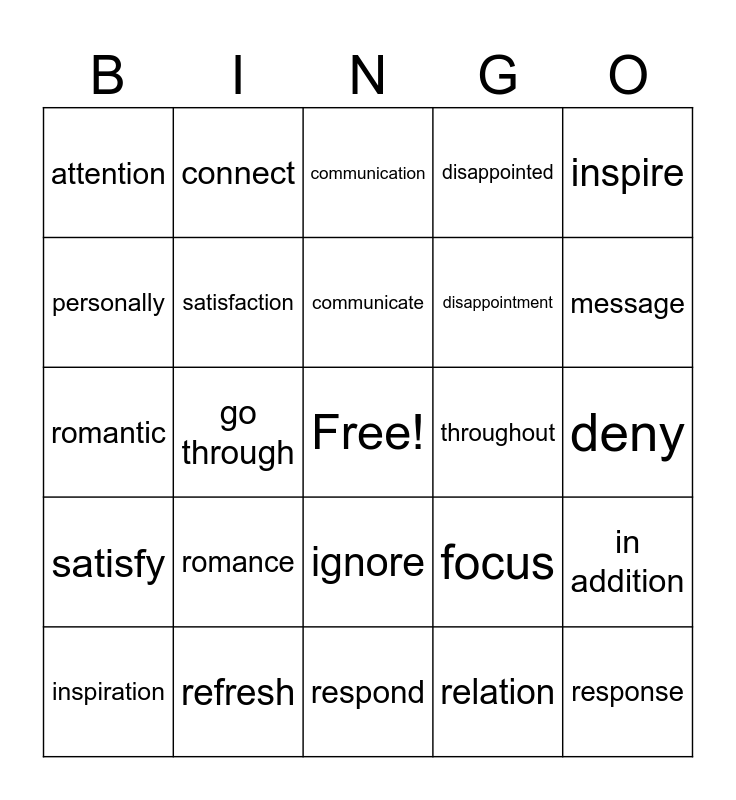 | B | I | N | G | O |
|---|---|---|---|---|
| attention | connect | communication | disappointed | inspire |
| personally | satisfaction | communicate | disappointment | message |
| romantic | go through | Free! | throughout | deny |
| satisfy | romance | ignore | focus | in addition |
| inspiration | refresh | respond | relation | response |